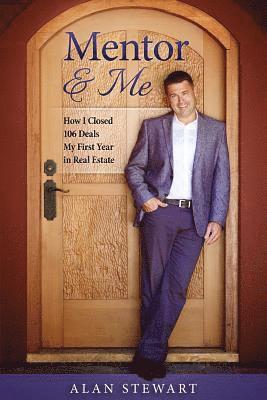 Mentor
& Me

How I Closed
106 Deals
My First Year
in Real Estate

ALAN STEWART